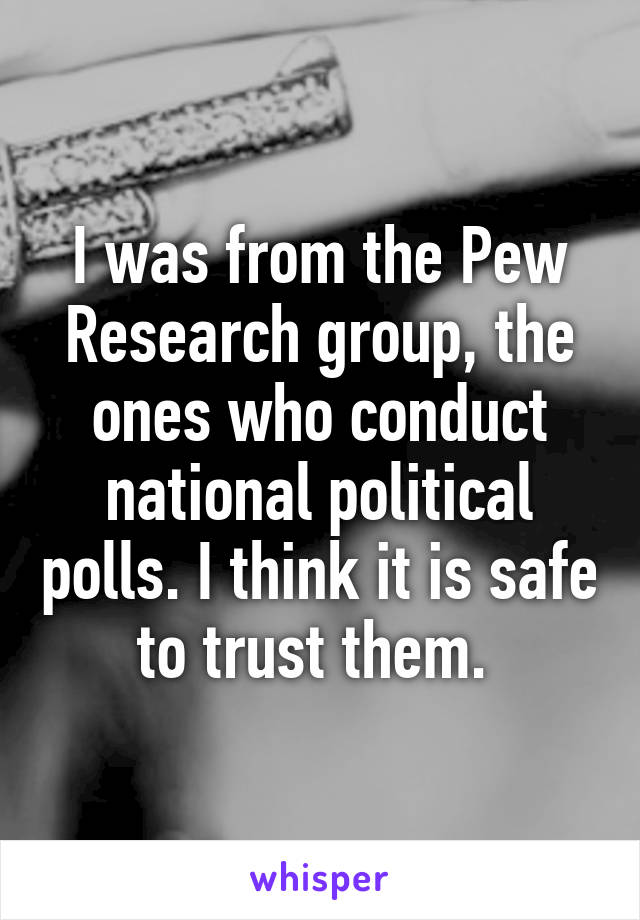 I was from the Pew Research group, the ones who conduct national political polls. I think it is safe to trust them.

whisper